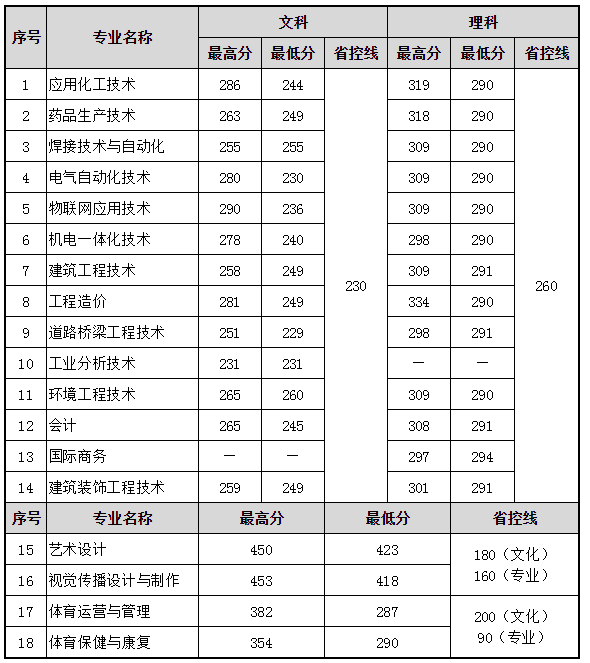 | 序号 | 专业名称 | 文科 最高分 | 文科 最低分 | 文科 省控线 | 理科 最高分 | 理科 最低分 | 理科 省控线 |
|---|---|---|---|---|---|---|---|
| 1 | 应用化工技术 | 286 | 244 | 230 | 319 | 290 | 260 |
| 2 | 药品生产技术 | 263 | 249 | | 318 | 290 | |
| 3 | 焊接技术与自动化 | 255 | 255 | | 309 | 290 | |
| 4 | 电气自动化技术 | 280 | 230 | | 309 | 290 | |
| 5 | 物联网应用技术 | 290 | 236 | | 309 | 290 | |
| 6 | 机电一体化技术 | 278 | 240 | | 298 | 290 | |
| 7 | 建筑工程技术 | 258 | 249 | | 309 | 291 | |
| 8 | 工程造价 | 281 | 249 | | 334 | 290 | |
| 9 | 道路桥梁工程技术 | 251 | 229 | | 298 | 291 | |
| 10 | 工业分析技术 | 231 | 231 | | — | — | |
| 11 | 环境工程技术 | 265 | 260 | | 309 | 290 | |
| 12 | 会计 | 265 | 245 | | 308 | 291 | |
| 13 | 国际商务 | — | — | | 297 | 294 | |
| 14 | 建筑装饰工程技术 | 259 | 249 | | 301 | 291 | |

| 序号 | 专业名称 | 最高分 | 最低分 | 省控线 |
|---|---|---|---|---|
| 15 | 艺术设计 | 450 | 423 | 180（文化） 160（专业） |
| 16 | 视觉传播设计与制作 | 453 | 418 | |
| 17 | 体育运营与管理 | 382 | 287 | 200（文化） 90（专业） |
| 18 | 体育保健与康复 | 354 | 290 | |